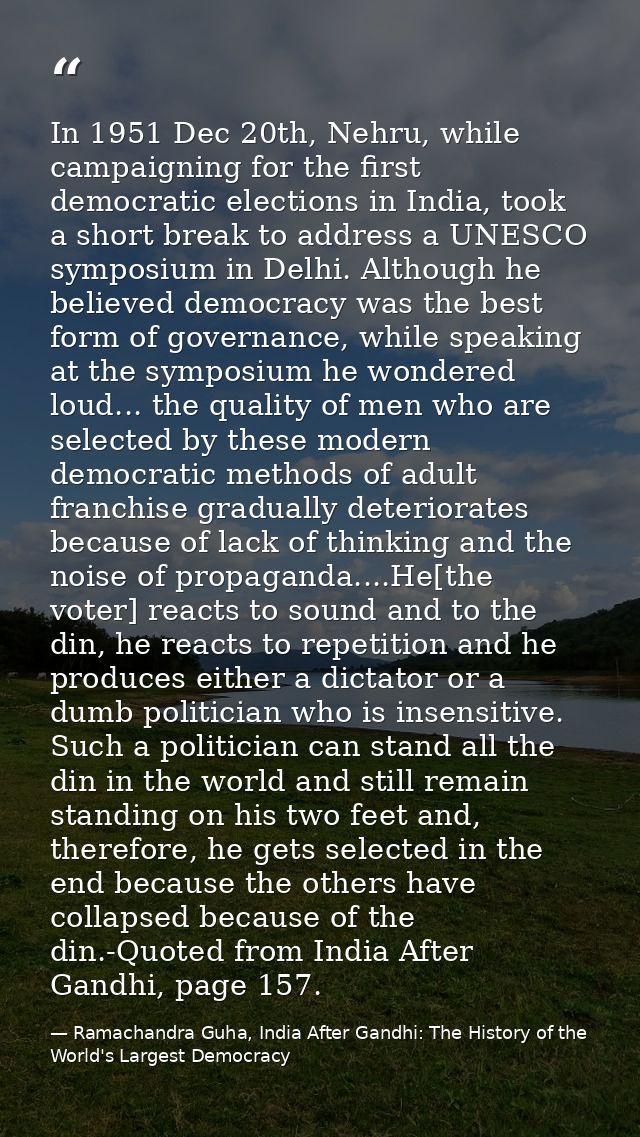 “

In 1951 Dec 20th, Nehru, while campaigning for the first democratic elections in India, took a short break to address a UNESCO symposium in Delhi. Although he believed democracy was the best form of governance, while speaking at the symposium he wondered loud… the quality of men who are selected by these modern democratic methods of adult franchise gradually deteriorates because of lack of thinking and the noise of propaganda....He[the voter] reacts to sound and to the din, he reacts to repetition and he produces either a dictator or a dumb politician who is insensitive. Such a politician can stand all the din in the world and still remain standing on his two feet and, therefore, he gets selected in the end because the others have collapsed because of the din.-Quoted from India After Gandhi, page 157.

— Ramachandra Guha, India After Gandhi: The History of the World's Largest Democracy